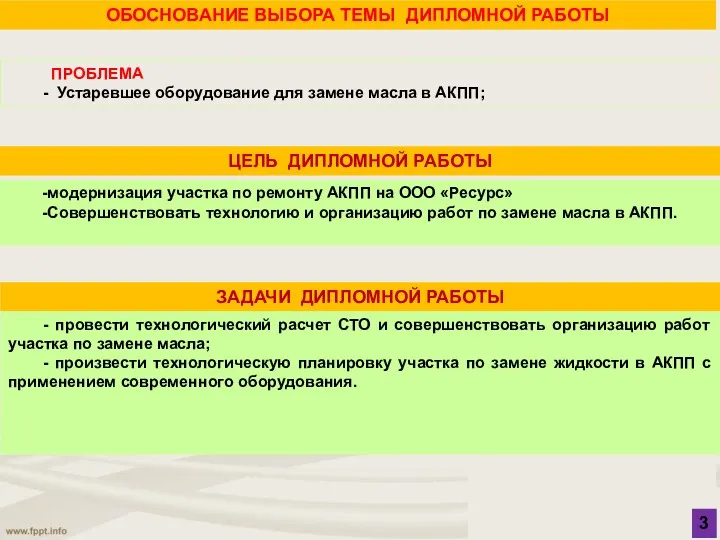 ОБОСНОВАНИЕ ВЫБОРА ТЕМЫ ДИПЛОМНОЙ РАБОТЫ

ПРОБЛЕМА
- Устаревшее оборудование для замене масла в АКПП;

ЦЕЛЬ ДИПЛОМНОЙ РАБОТЫ

-модернизация участка по ремонту АКПП на ООО «Ресурс»
-Совершенствовать технологию и организацию работ по замене масла в АКПП.

ЗАДАЧИ ДИПЛОМНОЙ РАБОТЫ

- провести технологический расчет СТО и совершенствовать организацию работ участка по замене масла;
- произвести технологическую планировку участка по замене жидкости в АКПП с применением современного оборудования.

www.fppt.info

3